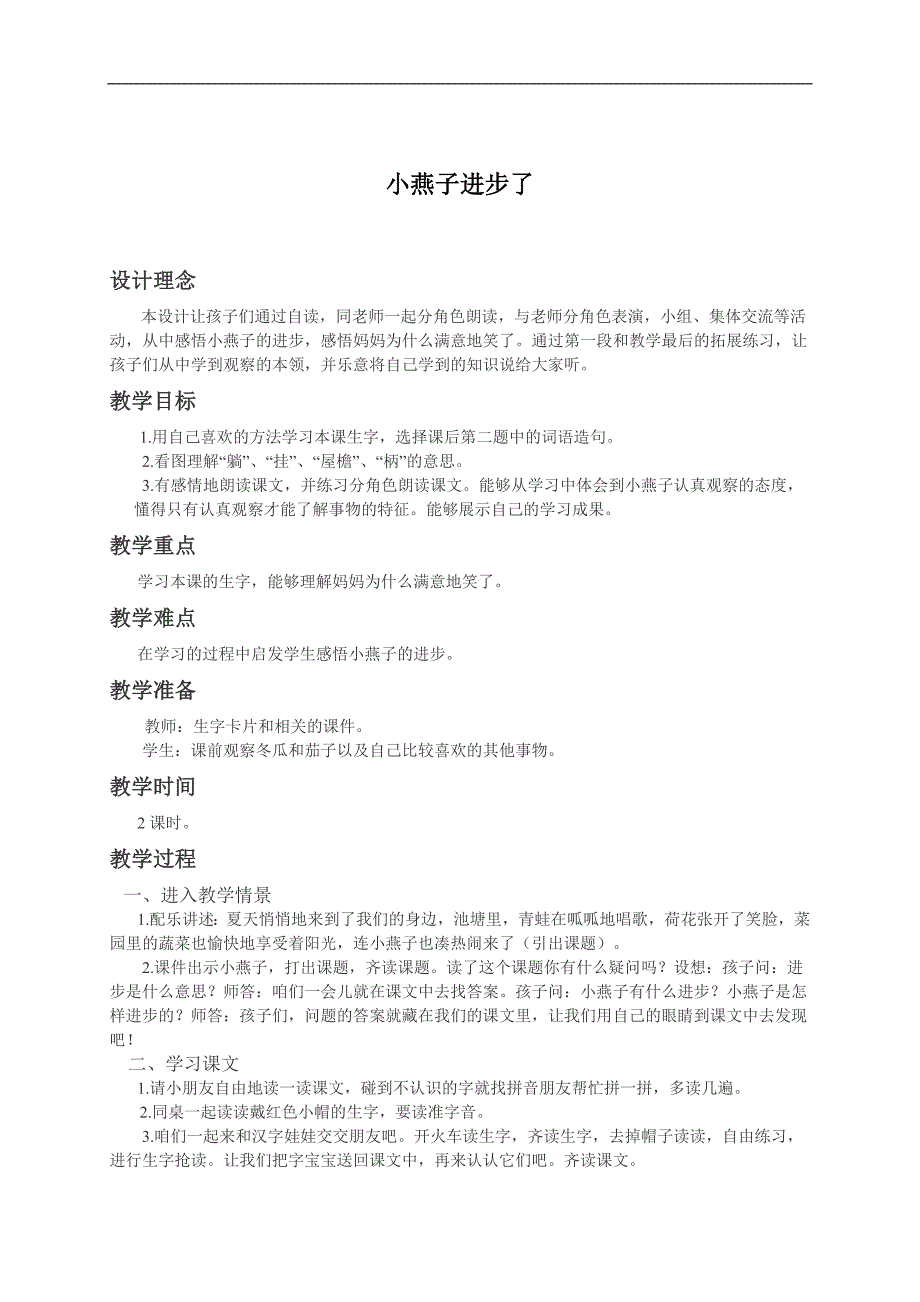 小燕子进步了

设计理念

本设计让孩子们通过自读，同老师一起分角色朗读，与老师分角色表演，小组、集体交流等活动，从中感悟小燕子的进步，感悟妈妈为什么满意地笑了。通过第一段和教学最后的拓展练习，让孩子们从中学到观察的本领，并乐意将自己学到的知识说给大家听。

教学目标

1.用自己喜欢的方法学习本课生字，选择课后第二题中的词语造句。

2.看图理解“躺”、“挂”、“屋檐”、“柄”的意思。

3.有感情地朗读课文，并练习分角色朗读课文。能够从学习中体会到小燕子认真观察的态度，懂得只有认真观察才能了解事物的特征。能够展示自己的学习成果。

教学重点

学习本课的生字，能够理解妈妈为什么满意地笑了。

教学难点

在学习的过程中启发学生感悟小燕子的进步。

教学准备

教师：生字卡片和相关的课件。

学生：课前观察冬瓜和茄子以及自己比较喜欢的其他事物。

教学时间

2 课时。

教学过程

一、进入教学情景

1.配乐讲述：夏天悄悄地来到了我们的身边，池塘里，青蛙在呱呱地唱歌，荷花张开了笑脸，菜园里的蔬菜也愉快地享受着阳光，连小燕子也凑热闹来了（引出课题）。

2.课件出示小燕子，打出课题，齐读课题。读了这个课题你有什么疑问吗？设想：孩子问：进步是什么意思？师答：咱们一会儿就在课文中去找答案。孩子问：小燕子有什么进步？小燕子是怎样进步的？师答：孩子们，问题的答案就藏在我们的课文里，让我们用自己的眼睛到课文中去发现吧！

二、学习课文

1.请小朋友自由地读一读课文，碰到不认识的字就找拼音朋友帮忙拼一拼，多读几遍。

2.同桌一起读读戴红色小帽的生字，要读准字音。

3.咱们一起来和汉字娃娃交朋友吧。开火车读生字，齐读生字，去掉帽子读读，自由练习，进行生字抢读。让我们把字宝宝送回课文中，再来认认它们吧。齐读课文。